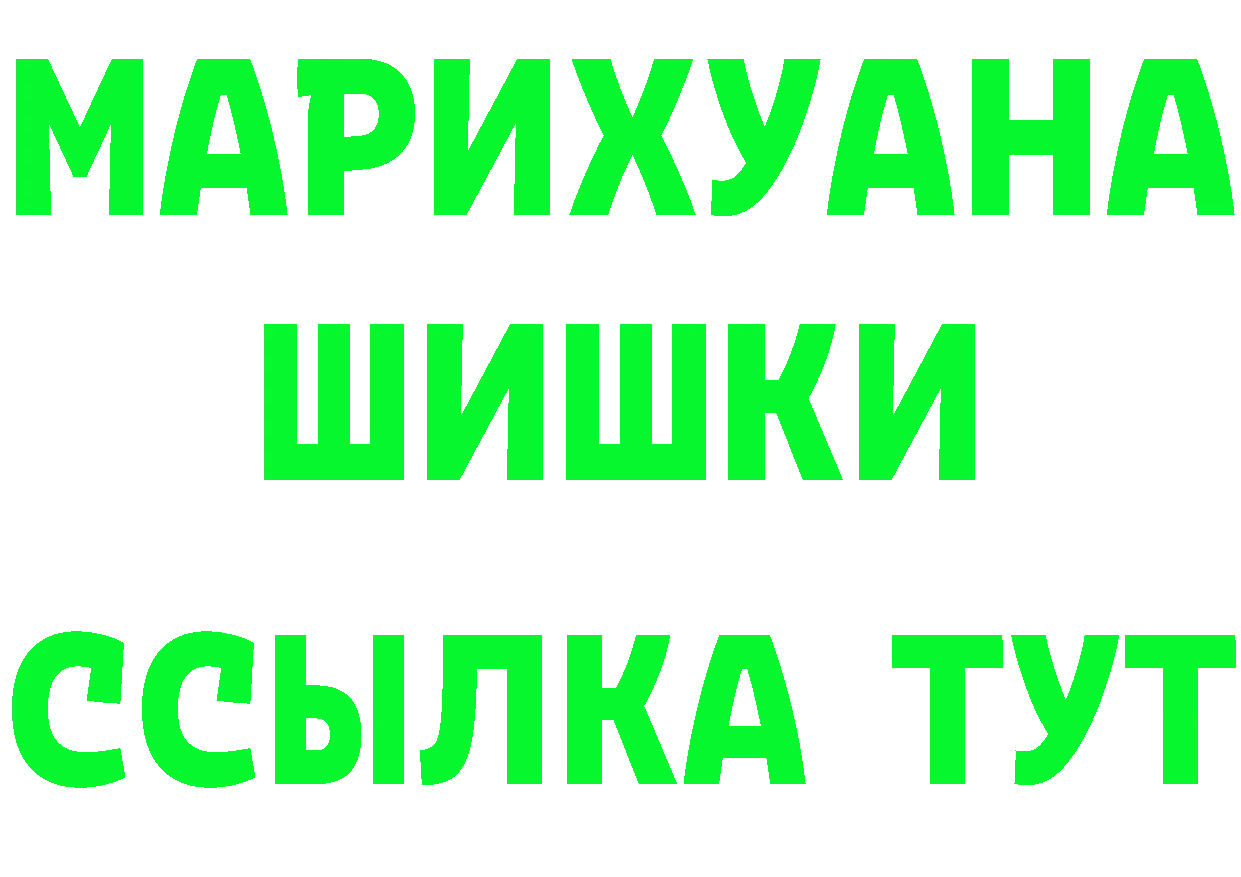 МАРИХУАНА
ШИШКИ
ССЫЛКА ТУТ